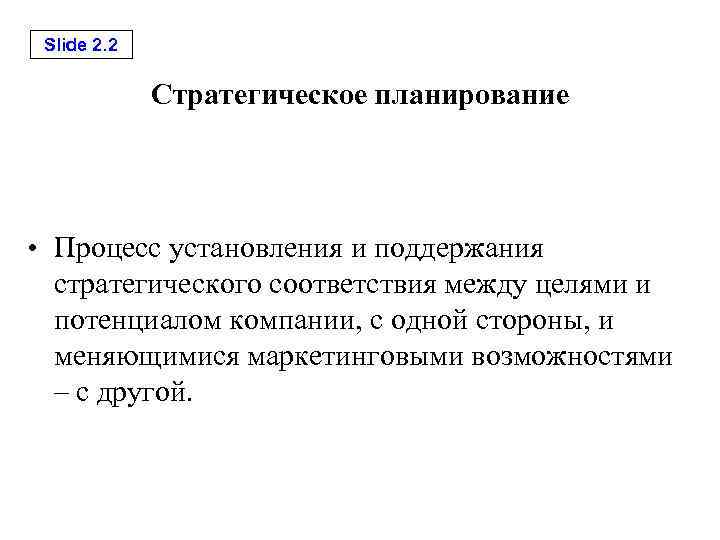 Slide 2.2

Стратегическое планирование

• Процесс установления и поддержания стратегического соответствия между целями и потенциалом компании, с одной стороны, и меняющимися маркетинговыми возможностями – с другой.